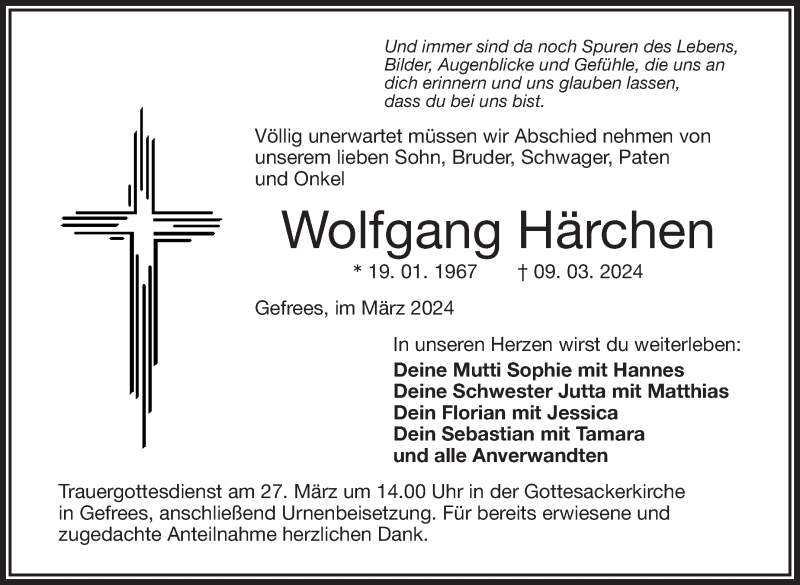 Und immer sind da noch Spuren des Lebens, Bilder, Augenblicke und Gefühle, die uns an dich erinnern und uns glauben lassen, dass du bei uns bist.

Völlig unerwartet müssen wir Abschied nehmen von unserem lieben Sohn, Bruder, Schwager, Paten und Onkel

Wolfgang Härchen

* 19. 01. 1967 † 09. 03. 2024

Gefrees, im März 2024

In unseren Herzen wirst du weiterleben:
Deine Mutti Sophie mit Hannes
Deine Schwester Jutta mit Matthias
Dein Florian mit Jessica
Dein Sebastian mit Tamara
und alle Anverwandten

Trauergottesdienst am 27. März um 14.00 Uhr in der Gottesackerkirche in Gefrees, anschließend Urnenbeisetzung. Für bereits erwiesene und zugedachte Anteilnahme herzlichen Dank.